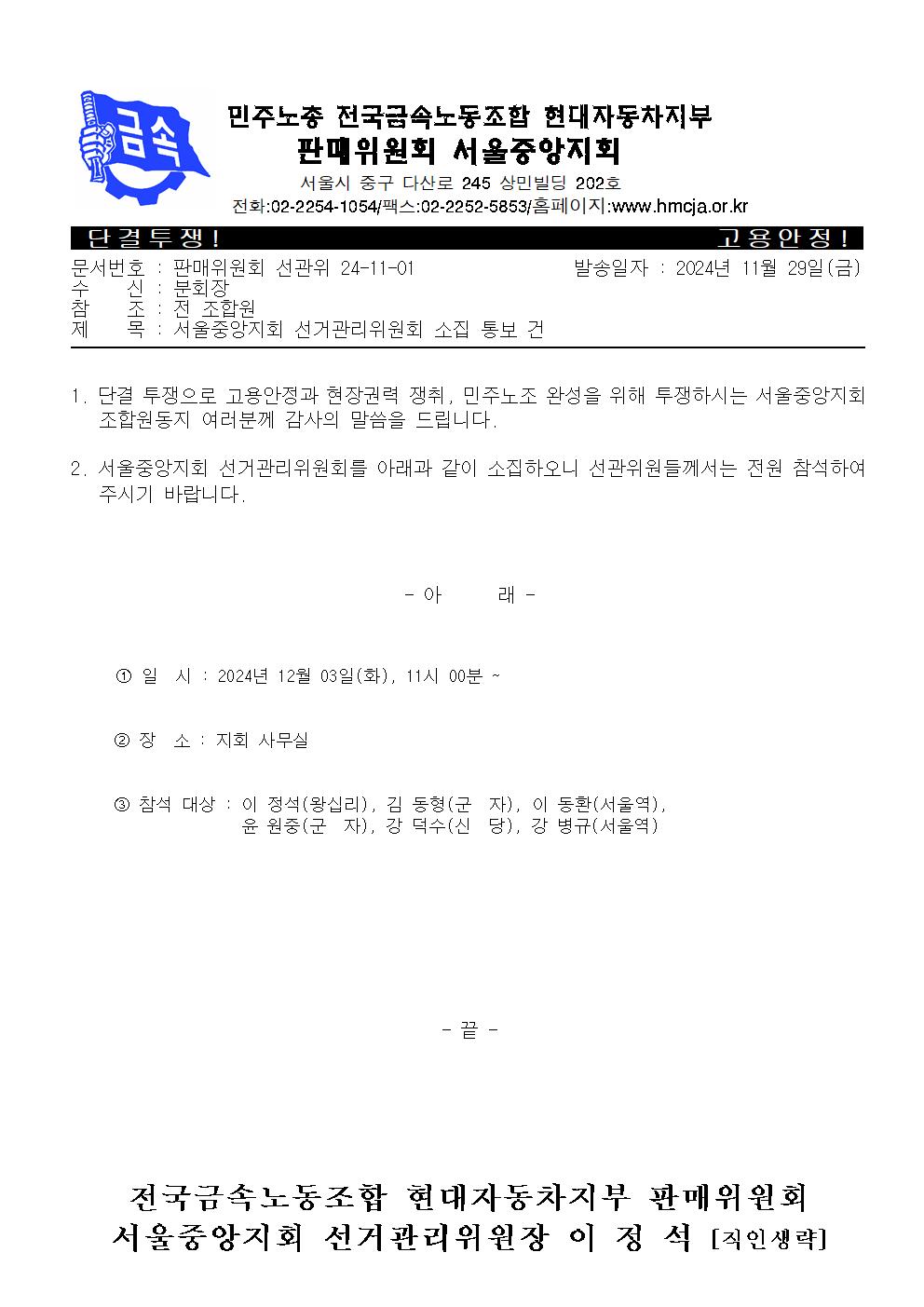 금속

민주노총 전국금속노동조합 현대자동차지부
판매위원회 서울중앙지회
서울시 중구 다산로 245 상민빌딩 202호
전화:02-2254-1054/팩스:02-2252-5853/홈페이지:www.hmcja.or.kr

단결투쟁! 고용안정!

문서번호 : 판매위원회 선관위 24-11-01 발송일자 : 2024년 11월 29일(금)
수 신 : 분회장
참 조 : 전 조합원
제 목 : 서울중앙지회 선거관리위원회 소집 통보 건

1. 단결 투쟁으로 고용안정과 현장권력 쟁취, 민주노조 완성을 위해 투쟁하시는 서울중앙지회 조합원동지 여러분께 감사의 말씀을 드립니다.

2. 서울중앙지회 선거관리위원회를 아래과 같이 소집하오니 선관위원들께서는 전원 참석하여 주시기 바랍니다.

- 아 래 -

① 일 시 : 2024년 12월 03일(화), 11시 00분 ~

② 장 소 : 지회 사무실

③ 참석 대상 : 이 정석(왕십리), 김 동형(군 자), 이 동환(서울역),
윤 원중(군 자), 강 덕수(신 당), 강 병규(서울역)

- 끝 -

전국금속노동조합 현대자동차지부 판매위원회
서울중앙지회 선거관리위원장 이 정 석 [직인생략]